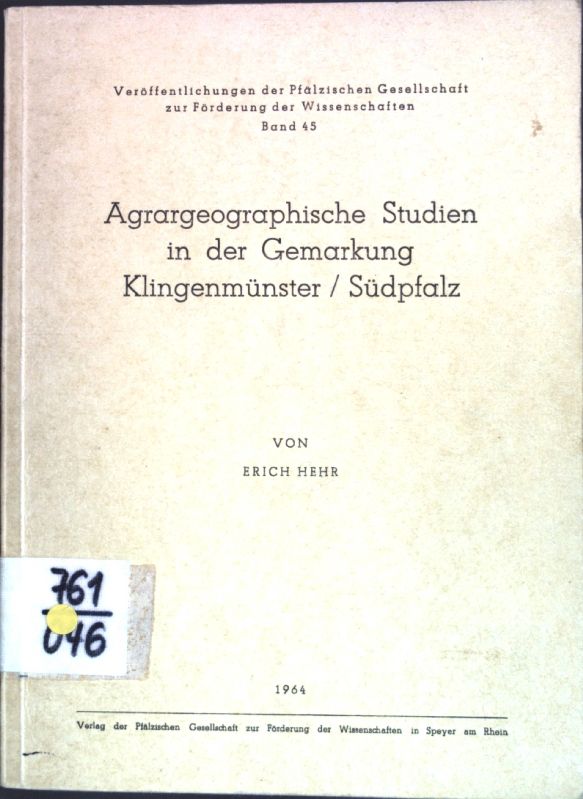 Veröffentlichungen der Pfälzischen Gesellschaft
zur Förderung der Wissenschaften
Band 45

Agrargeographische Studien
in der Gemarkung
Klingenmünster / Südpfalz

VON
ERICH HEHR

761
046

1964

Verlag der Pfälzischen Gesellschaft zur Förderung der Wissenschaften in Speyer am Rhein